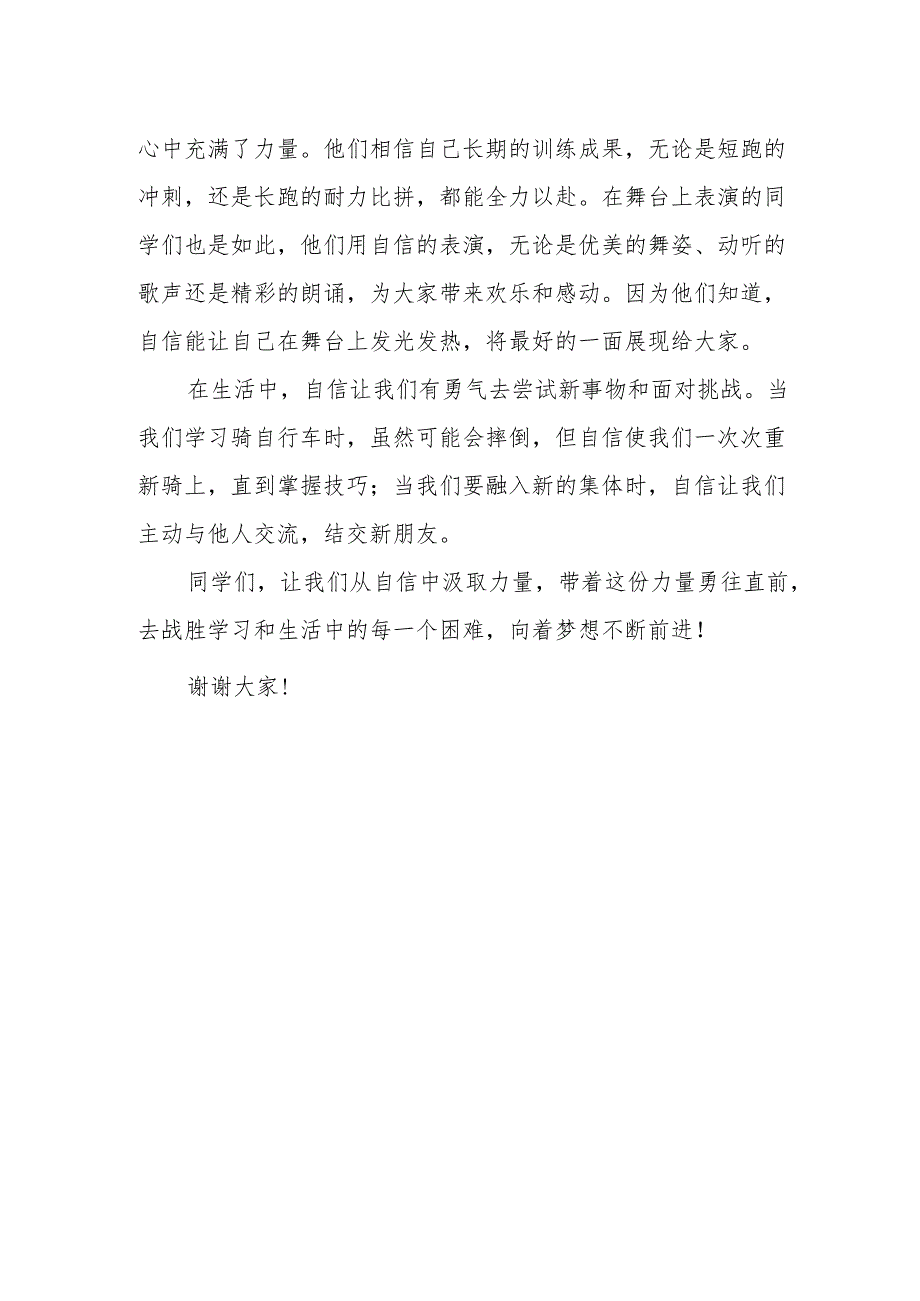 心中充满了力量。他们相信自己长期的训练成果，无论是短跑的冲刺，还是长跑的耐力比拼，都能全力以赴。在舞台上表演的同学们也是如此，他们用自信的表演，无论是优美的舞姿、动听的歌声还是精彩的朗诵，为大家带来欢乐和感动。因为他们知道，自信能让自己在舞台上发光发热，将最好的一面展现给大家。

在生活中，自信让我们有勇气去尝试新事物和面对挑战。当我们学习骑自行车时，虽然可能会摔倒，但自信使我们一次次重新骑上，直到掌握技巧；当我们要融入新的集体时，自信让我们主动与他人交流，结交新朋友。

同学们，让我们从自信中汲取力量，带着这份力量勇往直前，去战胜学习和生活中的每一个困难，向着梦想不断前进！

谢谢大家！